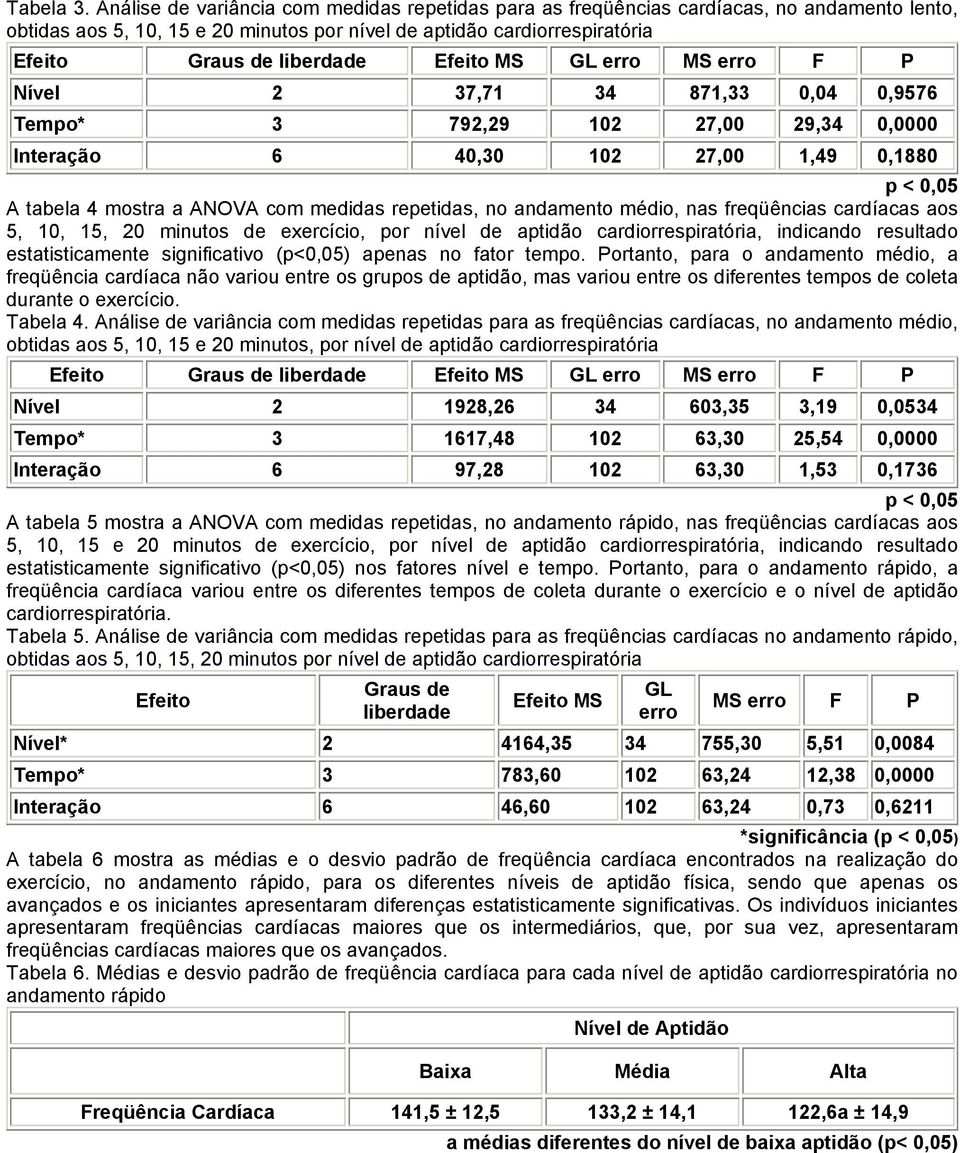 Tabela 3. Análise de variância com medidas repetidas para as freqüências cardíacas, no andamento lento, obtidas aos 5, 10, 15 e 20 minutos por nível de aptidão cardiorrespiratória

| Efeito | Graus de liberdade | Efeito MS | GL erro | MS erro | F | P |
|---|---|---|---|---|---|---|
| Nível | 2 | 37,71 | 34 | 871,33 | 0,04 | 0,9576 |
| Tempo* | 3 | 792,29 | 102 | 27,00 | 29,34 | 0,0000 |
| Interação | 6 | 40,30 | 102 | 27,00 | 1,49 | 0,1880 |

p < 0,05

A tabela 4 mostra a ANOVA com medidas repetidas, no andamento médio, nas freqüências cardíacas aos 5, 10, 15, 20 minutos de exercício, por nível de aptidão cardiorrespiratória, indicando resultado estatisticamente significativo (p<0,05) apenas no fator tempo. Portanto, para o andamento médio, a freqüência cardíaca não variou entre os grupos de aptidão, mas variou entre os diferentes tempos de coleta durante o exercício.

Tabela 4. Análise de variância com medidas repetidas para as freqüências cardíacas, no andamento médio, obtidas aos 5, 10, 15 e 20 minutos, por nível de aptidão cardiorrespiratória

| Efeito | Graus de liberdade | Efeito MS | GL erro | MS erro | F | P |
|---|---|---|---|---|---|---|
| Nível | 2 | 1928,26 | 34 | 603,35 | 3,19 | 0,0534 |
| Tempo* | 3 | 1617,48 | 102 | 63,30 | 25,54 | 0,0000 |
| Interação | 6 | 97,28 | 102 | 63,30 | 1,53 | 0,1736 |

p < 0,05

A tabela 5 mostra a ANOVA com medidas repetidas, no andamento rápido, nas freqüências cardíacas aos 5, 10, 15 e 20 minutos de exercício, por nível de aptidão cardiorrespiratória, indicando resultado estatisticamente significativo (p<0,05) nos fatores nível e tempo. Portanto, para o andamento rápido, a freqüência cardíaca variou entre os diferentes tempos de coleta durante o exercício e o nível de aptidão cardiorrespiratória.

Tabela 5. Análise de variância com medidas repetidas para as freqüências cardíacas no andamento rápido, obtidas aos 5, 10, 15, 20 minutos por nível de aptidão cardiorrespiratória

| Efeito | Graus de liberdade | Efeito MS | GL erro | MS erro | F | P |
|---|---|---|---|---|---|---|
| Nível* | 2 | 4164,35 | 34 | 755,30 | 5,51 | 0,0084 |
| Tempo* | 3 | 783,60 | 102 | 63,24 | 12,38 | 0,0000 |
| Interação | 6 | 46,60 | 102 | 63,24 | 0,73 | 0,6211 |

*significância (p < 0,05)

A tabela 6 mostra as médias e o desvio padrão de freqüência cardíaca encontrados na realização do exercício, no andamento rápido, para os diferentes níveis de aptidão física, sendo que apenas os avançados e os iniciantes apresentaram diferenças estatisticamente significativas. Os indivíduos iniciantes apresentaram freqüências cardíacas maiores que os intermediários, que, por sua vez, apresentaram freqüências cardíacas maiores que os avançados.

Tabela 6. Médias e desvio padrão de freqüência cardíaca para cada nível de aptidão cardiorrespiratória no andamento rápido

| | Nível de Aptidão | | |
|---|---|---|---|
| | Baixa | Média | Alta |
| Freqüência Cardíaca | 141,5 ± 12,5 | 133,2 ± 14,1 | 122,6a ± 14,9 |

a médias diferentes do nível de baixa aptidão (p< 0,05)